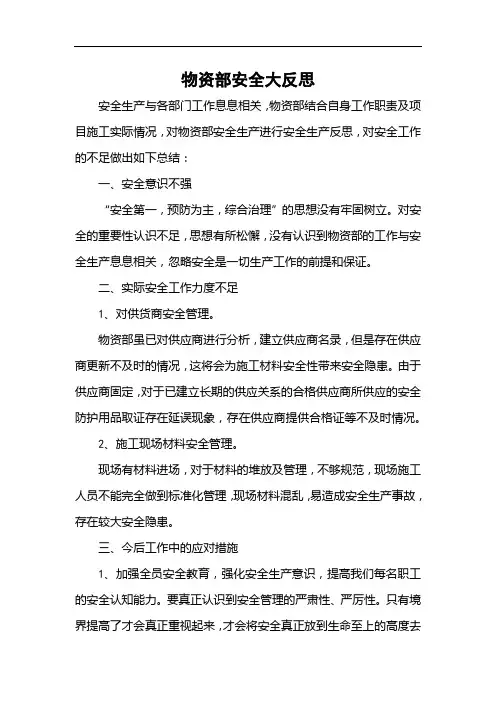 物资部安全大反思

安全生产与各部门工作息息相关，物资部结合自身工作职责及项目施工实际情况，对物资部安全生产进行安全生产反思，对安全工作的不足做出如下总结：

一、安全意识不强

“安全第一，预防为主，综合治理”的思想没有牢固树立。对安全的重要性认识不足，思想有所松懈，没有认识到物资部的工作与安全生产息息相关，忽略安全是一切生产工作的前提和保证。

二、实际安全工作力度不足

1、对供货商安全管理。

物资部虽已对供应商进行分析，建立供应商名录，但是存在供应商更新不及时的情况，这将会为施工材料安全性带来安全隐患。由于供应商固定，对于已建立长期的供应关系的合格供应商所供应的安全防护用品取证存在延误现象，存在供应商提供合格证等不及时情况。

2、施工现场材料安全管理。

现场有材料进场，对于材料的堆放及管理，不够规范，现场施工人员不能完全做到标准化管理，现场材料混乱，易造成安全生产事故，存在较大安全隐患。

三、今后工作中的应对措施

1、加强全员安全教育，强化安全生产意识，提高我们每名职工的安全认知能力。要真正认识到安全管理的严肃性、严厉性。只有境界提高了才会真正重视起来，才会将安全真正放到生命至上的高度去